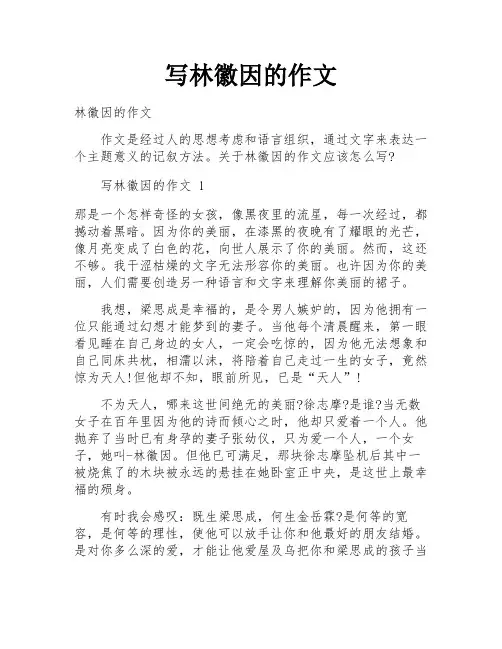 写林徽因的作文

林徽因的作文

作文是经过人的思想考虑和语言组织，通过文字来表达一个主题意义的记叙方法。关于林徽因的作文应该怎么写?

写林徽因的作文 1

那是一个怎样奇怪的女孩，像黑夜里的流星，每一次经过，都撼动着黑暗。因为你的美丽，在漆黑的夜晚有了耀眼的光芒，像月亮变成了白色的花，向世人展示了你的美丽。然而，这还不够。我干涩枯燥的文字无法形容你的美丽。也许因为你的美丽，人们需要创造另一种语言和文字来理解你美丽的裙子。

我想，梁思成是幸福的，是令男人嫉妒的，因为他拥有一位只能通过幻想才能梦到的妻子。当他每个清晨醒来，第一眼看见睡在自己身边的女人，一定会吃惊的，因为他无法想象和自己同床共枕，相濡以沫，将陪着自己走过一生的女子，竟然惊为天人!但他却不知，眼前所见，已是“天人”!

不为天人，哪来这世间绝无的美丽?徐志摩?是谁?当无数女子在百年里因为他的诗而倾心之时，他却只爱着一个人。他抛弃了当时已有身孕的妻子张幼仪，只为爱一个人，一个女子，她叫-林徽因。但他已可满足，那块徐志摩坠机后其中一被烧焦了的木块被永远的悬挂在她卧室正中央，是这世上最幸福的殒身。

有时我会感叹：既生梁思成，何生金岳霖?是何等的宽容，是何等的理性，使他可以放手让你和他最好的朋友结婚。是对你多么深的爱，才能让他爱屋及乌把你和梁思成的孩子当